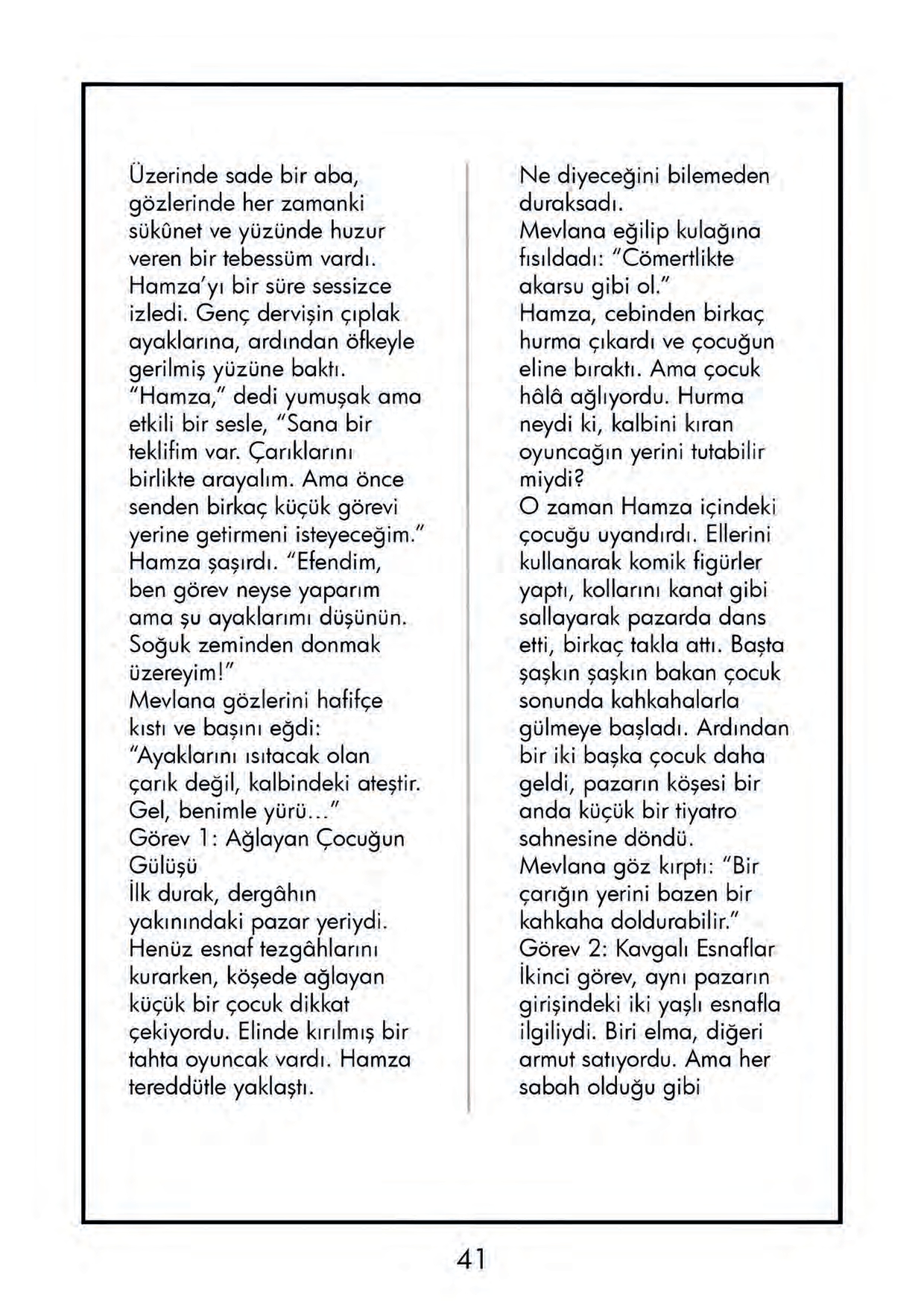 Üzerinde sade bir aba, gözlerinde her zamanki sükûnet ve yüzünde huzur veren bir tebessüm vardı. Hamza'yı bir süre sessizce izledi. Genç dervişin çıplak ayaklarına, ardından öfkeyle gerilmiş yüzüne baktı.
"Hamza," dedi yumuşak ama etkili bir sesle, "Sana bir teklifim var. Çarıklarını birlikte arayalım. Ama önce senden birkaç küçük görevi yerine getirmeni isteyeceğim."
Hamza şaşırdı. "Efendim, ben görev neyse yaparım ama şu ayaklarımı düşünün. Soğuk zeminden donmak üzereyim!"
Mevlana gözlerini hafifçe kıstı ve başını eğdi: "Ayaklarını ısıtacak olan çarık değil, kalbindeki ateştir. Gel, benimle yürü..."
Görev 1: Ağlayan Çocuğun Gülüşü
İlk durak, dergâhın yakınındaki pazar yeriydi. Henüz esnaf tezgâhlarını kurarken, köşede ağlayan küçük bir çocuk dikkat çekiyordu. Elinde kırılmış bir tahta oyuncak vardı. Hamza tereddütle yaklaştı.

Ne diyeceğini bilemeden duraksadı.
Mevlana eğilip kulağına fısıldadı: "Cömertlikte akarsu gibi ol."
Hamza, cebinden birkaç hurma çıkardı ve çocuğun eline bıraktı. Ama çocuk hâlâ ağlıyordu. Hurma neydi ki, kalbini kıran oyuncağın yerini tutabilir miydi?
O zaman Hamza içindeki çocuğu uyandırdı. Ellerini kullanarak komik figürler yaptı, kollarını kanat gibi sallayarak pazarda dans etti, birkaç takla attı. Başta şaşkın şaşkın bakan çocuk sonunda kahkahalarla gülmeye başladı. Ardından bir iki başka çocuk daha geldi, pazarın köşesi bir anda küçük bir tiyatro sahnesine döndü.
Mevlana göz kırptı: "Bir çarığın yerini bazen bir kahkaha doldurabilir."
Görev 2: Kavgalı Esnaflar
İkinci görev, aynı pazarın girişindeki iki yaşlı esnafla ilgiliydi. Biri elma, diğeri armut satıyordu. Ama her sabah olduğu gibi

41